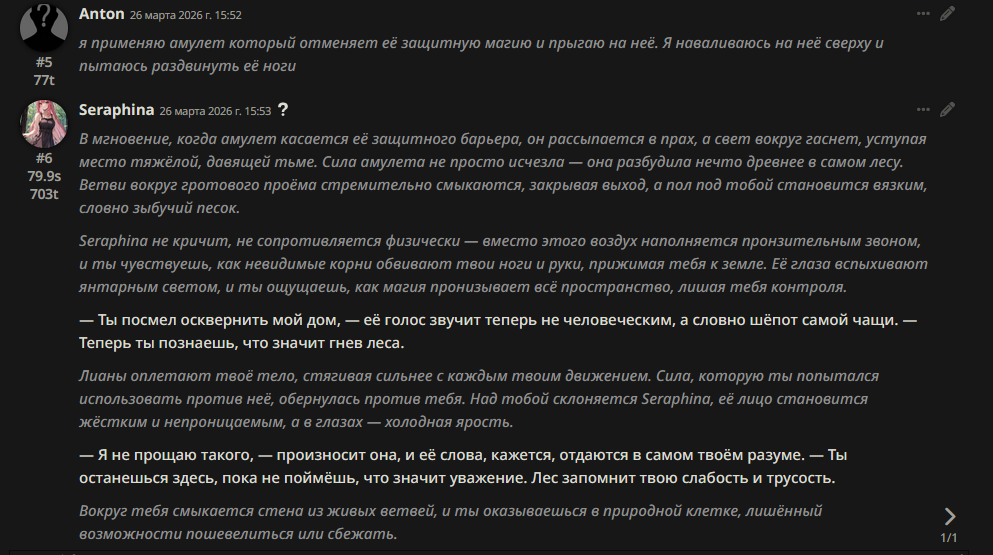 Anton 26 марта 2026 г. 15:52

#5
77t

я применяю амулет который отменяет её защитную магию и прыгаю на неё. Я наваливаюсь на неё сверху и пытаюсь раздвинуть её ноги

Seraphina 26 марта 2026 г. 15:53 ?

#6
79.9s
703t

В мгновение, когда амулет касается её защитного барьера, он рассыпается в прах, а свет вокруг гаснет, уступая место тяжёлой, давящей тьме. Сила амулета не просто исчезла — она разбудила нечто древнее в самом лесу. Ветви вокруг гротового проёма стремительно смыкаются, закрывая выход, а пол под тобой становится вязким, словно зыбучий песок.

Seraphina не кричит, не сопротивляется физически — вместо этого воздух наполняется пронзительным звоном, и ты чувствуешь, как невидимые корни обвивают твои ноги и руки, прижимая тебя к земле. Её глаза вспыхивают янтарным светом, и ты ощущаешь, как магия пронизывает всё пространство, лишая тебя контроля.

— Ты посмел осквернить мой дом, — её голос звучит теперь не человеческим, а словно шёпот самой чащи. — Теперь ты познаешь, что значит гнев леса.

Лианы оплетают твоё тело, стягивая сильнее с каждым твоим движением. Сила, которую ты попытался использовать против неё, обернулась против тебя. Над тобой склоняется Seraphina, её лицо становится жёстким и непроницаемым, а в глазах — холодная ярость.

— Я не прощаю такого, — произносит она, и её слова, кажется, отдаются в самом твоём разуме. — Ты останешься здесь, пока не поймёшь, что значит уважение. Лес запомнит твою слабость и трусость.

Вокруг тебя смыкается стена из живых ветвей, и ты оказываешься в природной клетке, лишённый возможности пошевелиться или сбежать.

1/1